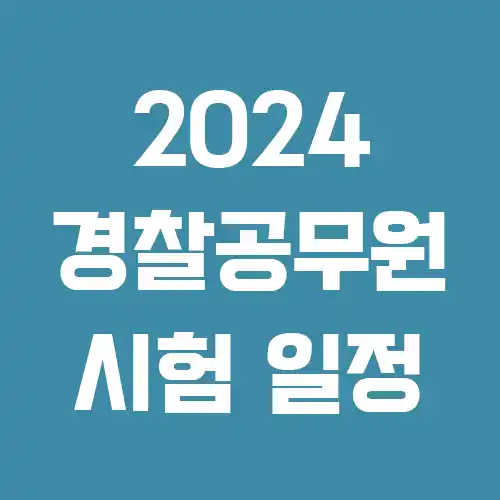 2024
경찰공무원
시험 일정